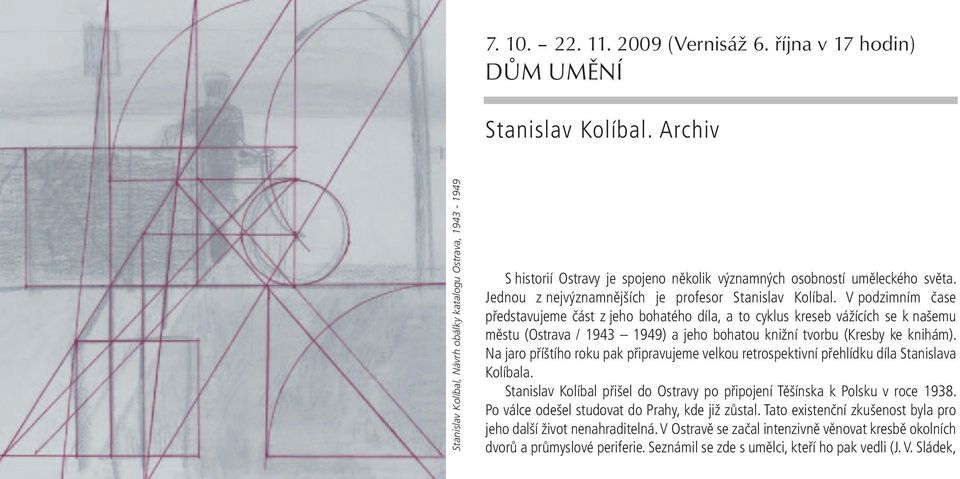 Stanislav Kolíbal, Návrh obálky katalogu Ostrava, 1943 - 1949

7. 10. – 22. 11. 2009 (Vernisáž 6. října v 17 hodin)
DŮM UMĚNÍ

Stanislav Kolíbal. Archiv

S historií Ostravy je spojeno několik významných osobností uměleckého světa. Jednou z nejvýznamnějších je profesor Stanislav Kolíbal. V podzimním čase představujeme část z jeho bohatého díla, a to cyklus kreseb vážících se k našemu městu (Ostrava / 1943 – 1949) a jeho bohatou knižní tvorbu (Kresby ke knihám). Na jaro příštího roku pak připravujeme velkou retrospektivní přehlídku díla Stanislava Kolíbala.

Stanislav Kolíbal přišel do Ostravy po připojení Těšínska k Polsku v roce 1938. Po válce odešel studovat do Prahy, kde již zůstal. Tato existenční zkušenost byla pro jeho další život nenahraditelná. V Ostravě se začal intenzivně věnovat kresbě okolních dvorů a průmyslové periferie. Seznámil se zde s umělci, kteří ho pak vedli (J. V. Sládek,